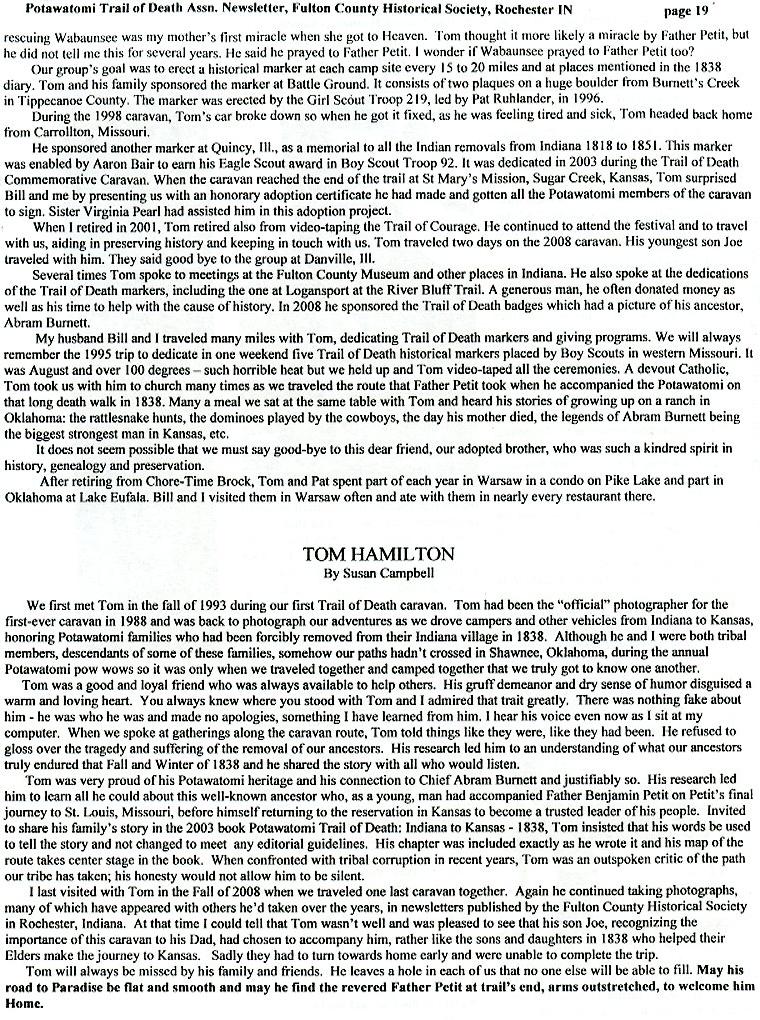 Potawatomi Trail of Death Assn. Newsletter, Fulton County Historical Society, Rochester IN page 19

rescuing Wabaunsee was my mother's first miracle when she got to Heaven. Tom thought it more likely a miracle by Father Petit, but he did not tell me this for several years. He said he prayed to Father Petit. I wonder if Wabaunsee prayed to Father Petit too?

Our group's goal was to erect a historical marker at each camp site every 15 to 20 miles and at places mentioned in the 1838 diary. Tom and his family sponsored the marker at Battle Ground. It consists of two plaques on a huge boulder from Burnett's Creek in Tippecanoe County. The marker was erected by the Girl Scout Troop 219, led by Pat Ruhlander, in 1996.

During the 1998 caravan, Tom's car broke down so when he got it fixed, as he was feeling tired and sick, Tom headed back home from Carrollton, Missouri.

He sponsored another marker at Quincy, Ill., as a memorial to all the Indian removals from Indiana 1818 to 1851. This marker was enabled by Aaron Bair to earn his Eagle Scout award in Boy Scout Troop 92. It was dedicated in 2003 during the Trail of Death Commemorative Caravan. When the caravan reached the end of the trail at St Mary's Mission, Sugar Creek, Kansas, Tom surprised Bill and me by presenting us with an honorary adoption certificate he had made and gotten all the Potawatomi members of the caravan to sign. Sister Virginia Pearl had assisted him in this adoption project.

When I retired in 2001, Tom retired also from video-taping the Trail of Courage. He continued to attend the festival and to travel with us, aiding in preserving history and keeping in touch with us. Tom traveled two days on the 2008 caravan. His youngest son Joe traveled with him. They said good bye to the group at Danville, Ill.

Several times Tom spoke to meetings at the Fulton County Museum and other places in Indiana. He also spoke at the dedications of the Trail of Death markers, including the one at Logansport at the River Bluff Trail. A generous man, he often donated money as well as his time to help with the cause of history. In 2008 he sponsored the Trail of Death badges which had a picture of his ancestor, Abram Burnett.

My husband Bill and I traveled many miles with Tom, dedicating Trail of Death markers and giving programs. We will always remember the 1995 trip to dedicate in one weekend five Trail of Death historical markers placed by Boy Scouts in western Missouri. It was August and over 100 degrees – such horrible heat but we held up and Tom video-taped all the ceremonies. A devout Catholic, Tom took us with him to church many times as we traveled the route that Father Petit took when he accompanied the Potawatomi on that long death walk in 1838. Many a meal we sat at the same table with Tom and heard his stories of growing up on a ranch in Oklahoma: the rattlesnake hunts, the dominoes played by the cowboys, the day his mother died, the legends of Abram Burnett being the biggest strongest man in Kansas, etc.

It does not seem possible that we must say good-bye to this dear friend, our adopted brother, who was such a kindred spirit in history, genealogy and preservation.

After retiring from Chore-Time Brock, Tom and Pat spent part of each year in Warsaw in a condo on Pike Lake and part in Oklahoma at Lake Eufala. Bill and I visited them in Warsaw often and ate with them in nearly every restaurant there.

TOM HAMILTON
By Susan Campbell

We first met Tom in the fall of 1993 during our first Trail of Death caravan. Tom had been the "official" photographer for the first-ever caravan in 1988 and was back to photograph our adventures as we drove campers and other vehicles from Indiana to Kansas, honoring Potawatomi families who had been forcibly removed from their Indiana village in 1838. Although he and I were both tribal members, descendants of some of these families, somehow our paths hadn't crossed in Shawnee, Oklahoma, during the annual Potawatomi pow wows so it was only when we traveled together and camped together that we truly got to know one another.

Tom was a good and loyal friend who was always available to help others. His gruff demeanor and dry sense of humor disguised a warm and loving heart. You always knew where you stood with Tom and I admired that trait greatly. There was nothing fake about him - he was who he was and made no apologies, something I have learned from him. I hear his voice even now as I sit at my computer. When we spoke at gatherings along the caravan route, Tom told things like they were, like they had been. He refused to gloss over the tragedy and suffering of the removal of our ancestors. His research led him to an understanding of what our ancestors truly endured that Fall and Winter of 1838 and he shared the story with all who would listen.

Tom was very proud of his Potawatomi heritage and his connection to Chief Abram Burnett and justifiably so. His research led him to learn all he could about this well-known ancestor who, as a young, man had accompanied Father Benjamin Petit on Petit's final journey to St. Louis, Missouri, before himself returning to the reservation in Kansas to become a trusted leader of his people. Invited to share his family's story in the 2003 book Potawatomi Trail of Death: Indiana to Kansas - 1838, Tom insisted that his words be used to tell the story and not changed to meet any editorial guidelines. His chapter was included exactly as he wrote it and his map of the route takes center stage in the book. When confronted with tribal corruption in recent years, Tom was an outspoken critic of the path our tribe has taken; his honesty would not allow him to be silent.

I last visited with Tom in the Fall of 2008 when we traveled one last caravan together. Again he continued taking photographs, many of which have appeared with others he'd taken over the years, in newsletters published by the Fulton County Historical Society in Rochester, Indiana. At that time I could tell that Tom wasn't well and was pleased to see that his son Joe, recognizing the importance of this caravan to his Dad, had chosen to accompany him, rather like the sons and daughters in 1838 who helped their Elders make the journey to Kansas. Sadly they had to turn towards home early and were unable to complete the trip.

Tom will always be missed by his family and friends. He leaves a hole in each of us that no one else will be able to fill. May his road to Paradise be flat and smooth and may he find the revered Father Petit at trail's end, arms outstretched, to welcome him Home.